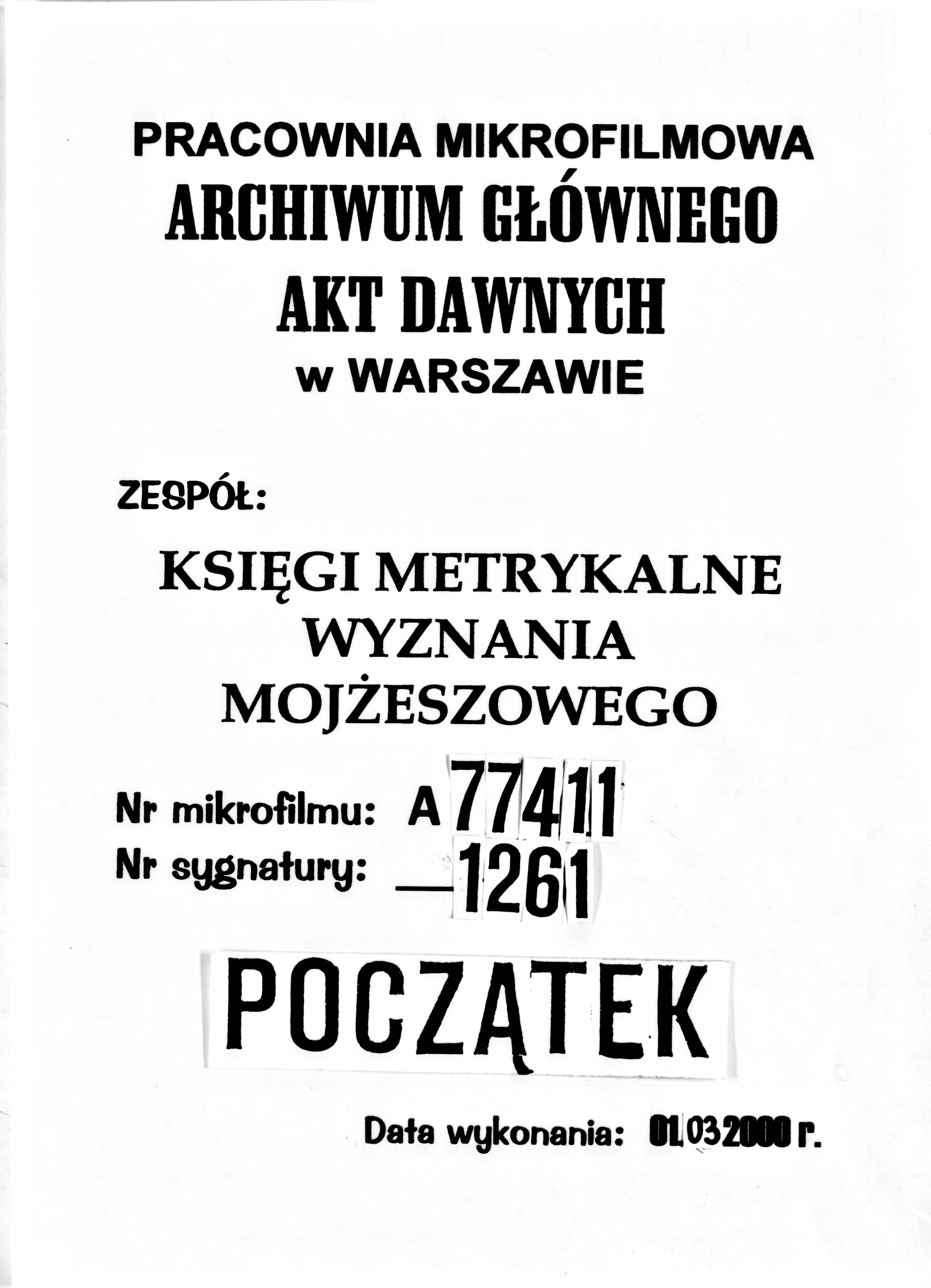 PRACOWNIA MIKROFILMOWA
ARCHIWUM GŁÓWNEGO
AKT DAWNYCH
w WARSZAWIE

ZESPÓŁ:

KSIĘGI METRYKALNE
WYZNANIA
MOJŻESZOWEGO

Nr mikrofilmu: A 77411
Nr sygnatury: — 1261

POCZĄTEK

Data wykonania: 01.03.2000 r.